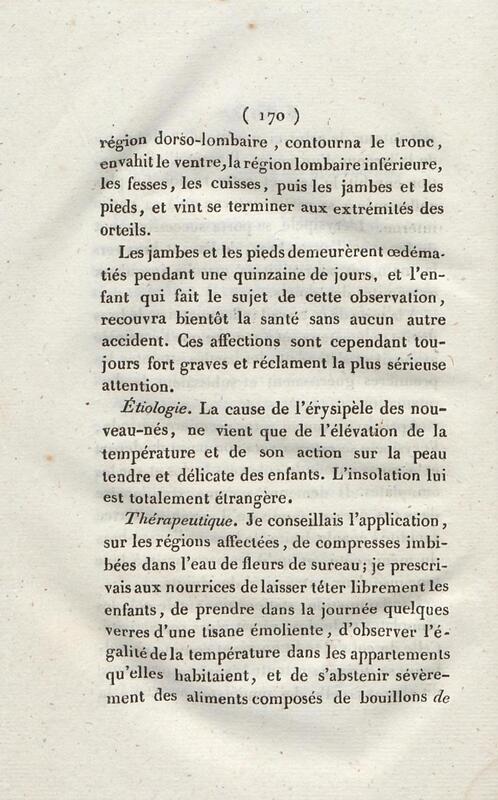 ( 170 )

région dorso-lombaire, contourna le tronc, envahit le ventre, la région lombaire inférieure, les fesses, les cuisses, puis les jambes et les pieds, et vint se terminer aux extrémités des orteils.

Les jambes et les pieds demeurèrent œdématiés pendant une quinzaine de jours, et l'enfant qui fait le sujet de cette observation, recouvra bientôt la santé sans aucun autre accident. Ces affections sont cependant toujours fort graves et réclament la plus sérieuse attention.

Étiologie. La cause de l'érysipèle des nouveau-nés, ne vient que de l'élévation de la température et de son action sur la peau tendre et délicate des enfants. L'insolation lui est totalement étrangère.

Thérapeutique. Je conseillais l'application, sur les régions affectées, de compresses imbibées dans l'eau de fleurs de sureau; je prescrivais aux nourrices de laisser téter librement les enfants, de prendre dans la journée quelques verres d'une tisane émoliente, d'observer l'égalité de la température dans les appartements qu'elles habitaient, et de s'abstenir sévèrement des aliments composés de bouillons de